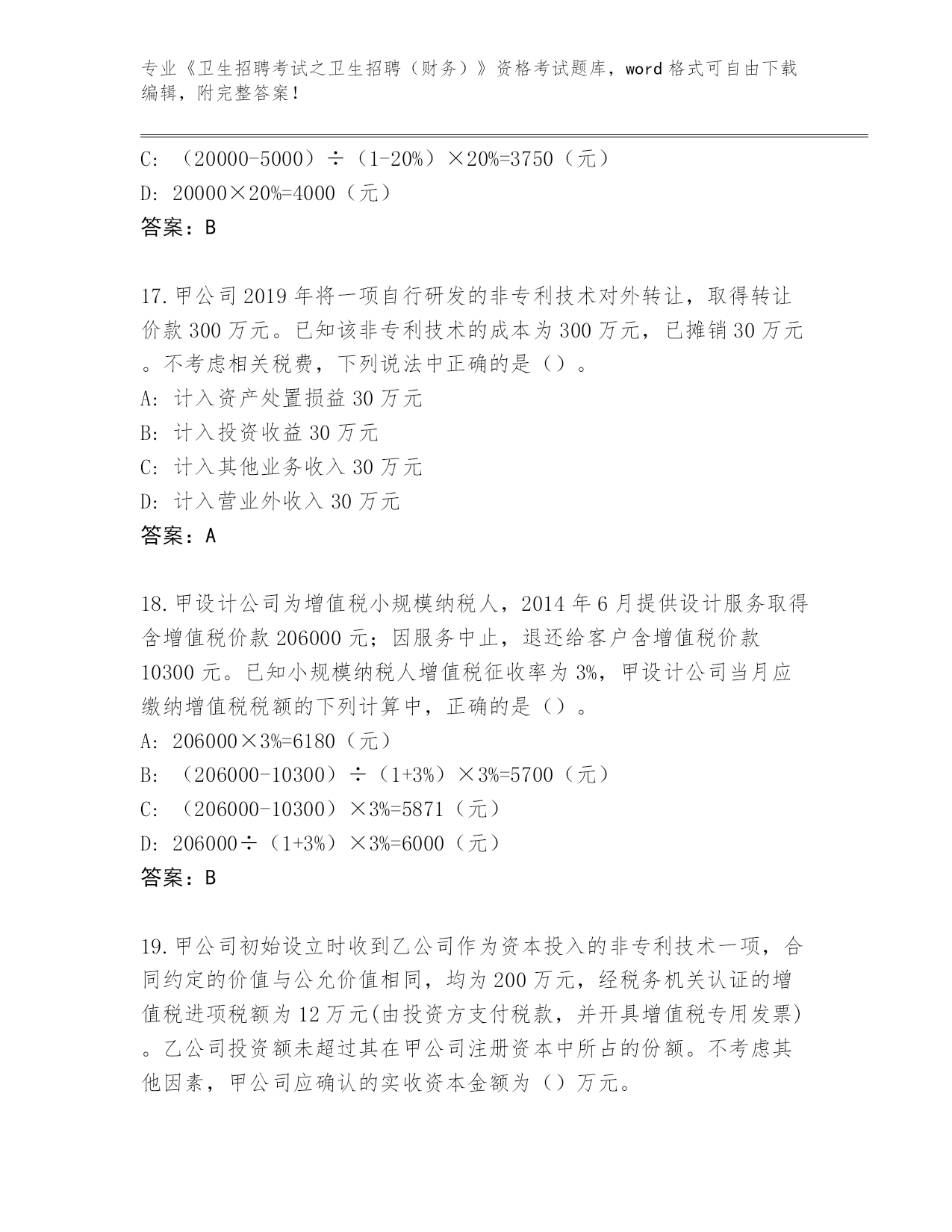 专业《卫生招聘考试之卫生招聘（财务）》资格考试题库，word 格式可自由下载编辑，附完整答案！

C: （20000-5000）÷（1-20%）×20%=3750（元）
D: 20000×20%=4000（元）
答案：B

17.甲公司 2019 年将一项自行研发的非专利技术对外转让，取得转让价款 300 万元。已知该非专利技术的成本为 300 万元，已摊销 30 万元。不考虑相关税费，下列说法中正确的是（）。
A: 计入资产处置损益 30 万元
B: 计入投资收益 30 万元
C: 计入其他业务收入 30 万元
D: 计入营业外收入 30 万元
答案：A

18.甲设计公司为增值税小规模纳税人，2014 年 6 月提供设计服务取得含增值税价款 206000 元；因服务中止，退还给客户含增值税价款 10300 元。已知小规模纳税人增值税征收率为 3%，甲设计公司当月应缴纳增值税税额的下列计算中，正确的是（）。
A: 206000×3%=6180（元）
B: （206000-10300）÷（1+3%）×3%=5700（元）
C: （206000-10300）×3%=5871（元）
D: 206000÷（1+3%）×3%=6000（元）
答案：B

19.甲公司初始设立时收到乙公司作为资本投入的非专利技术一项，合同约定的价值与公允价值相同，均为 200 万元，经税务机关认证的增值税进项税额为 12 万元(由投资方支付税款，并开具增值税专用发票)。乙公司投资额未超过其在甲公司注册资本中所占的份额。不考虑其他因素，甲公司应确认的实收资本金额为（）万元。